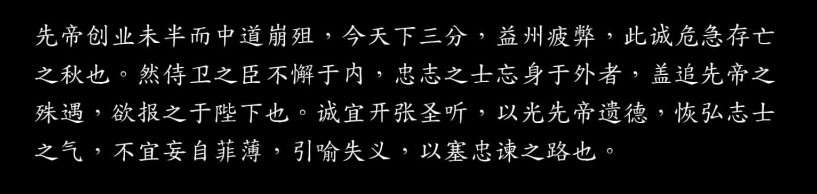 先帝创业未半而中道崩殂，今天下三分，益州疲弊，此诚危急存亡之秋也。然侍卫之臣不懈于内，忠志之士忘身于外者，盖追先帝之殊遇，欲报之于陛下也。诚宜开张圣听，以光先帝遗德，恢弘志士之气，不宜妄自菲薄，引喻失义，以塞忠谏之路也。